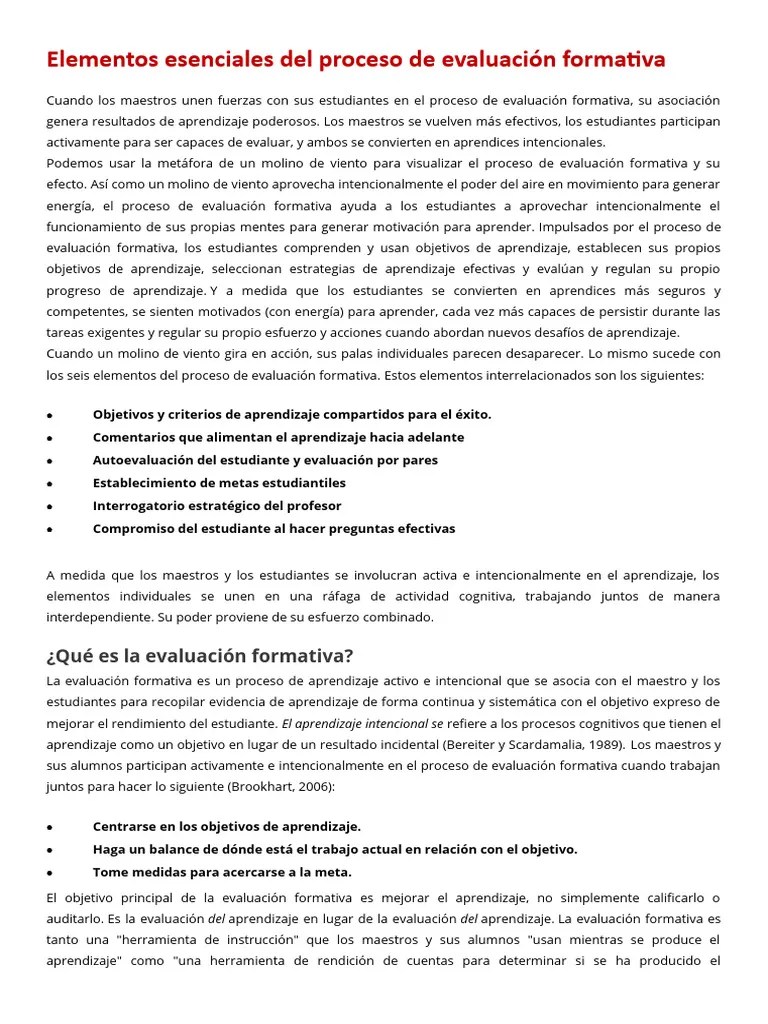 Elementos esenciales del proceso de evaluación formativa

Cuando los maestros unen fuerzas con sus estudiantes en el proceso de evaluación formativa, su asociación genera resultados de aprendizaje poderosos. Los maestros se vuelven más efectivos, los estudiantes participan activamente para ser capaces de evaluar, y ambos se convierten en aprendices intencionales.
Podemos usar la metáfora de un molino de viento para visualizar el proceso de evaluación formativa y su efecto. Así como un molino de viento aprovecha intencionalmente el poder del aire en movimiento para generar energía, el proceso de evaluación formativa ayuda a los estudiantes a aprovechar intencionalmente el funcionamiento de sus propias mentes para generar motivación para aprender. Impulsados por el proceso de evaluación formativa, los estudiantes comprenden y usan objetivos de aprendizaje, establecen sus propios objetivos de aprendizaje, seleccionan estrategias de aprendizaje efectivas y evalúan y regulan su propio progreso de aprendizaje. Y a medida que los estudiantes se convierten en aprendices más seguros y competentes, se sienten motivados (con energía) para aprender, cada vez más capaces de persistir durante las tareas exigentes y regular su propio esfuerzo y acciones cuando abordan nuevos desafíos de aprendizaje.
Cuando un molino de viento gira en acción, sus palas individuales parecen desaparecer. Lo mismo sucede con los seis elementos del proceso de evaluación formativa. Estos elementos interrelacionados son los siguientes:

• Objetivos y criterios de aprendizaje compartidos para el éxito.
• Comentarios que alimentan el aprendizaje hacia adelante
• Autoevaluación del estudiante y evaluación por pares
• Establecimiento de metas estudiantiles
• Interrogatorio estratégico del profesor
• Compromiso del estudiante al hacer preguntas efectivas

A medida que los maestros y los estudiantes se involucran activa e intencionalmente en el aprendizaje, los elementos individuales se unen en una ráfaga de actividad cognitiva, trabajando juntos de manera interdependiente. Su poder proviene de su esfuerzo combinado.

¿Qué es la evaluación formativa?
La evaluación formativa es un proceso de aprendizaje activo e intencional que se asocia con el maestro y los estudiantes para recopilar evidencia de aprendizaje de forma continua y sistemática con el objetivo expreso de mejorar el rendimiento del estudiante. El aprendizaje intencional se refiere a los procesos cognitivos que tienen el aprendizaje como un objetivo en lugar de un resultado incidental (Bereiter y Scardamalia, 1989). Los maestros y sus alumnos participan activamente e intencionalmente en el proceso de evaluación formativa cuando trabajan juntos para hacer lo siguiente (Brookhart, 2006):

• Centrarse en los objetivos de aprendizaje.
• Haga un balance de dónde está el trabajo actual en relación con el objetivo.
• Tome medidas para acercarse a la meta.

El objetivo principal de la evaluación formativa es mejorar el aprendizaje, no simplemente calificarlo o auditarlo. Es la evaluación del aprendizaje en lugar de la evaluación del aprendizaje. La evaluación formativa es tanto una "herramienta de instrucción" que los maestros y sus alumnos "usan mientras se produce el aprendizaje" como "una herramienta de rendición de cuentas para determinar si se ha producido el